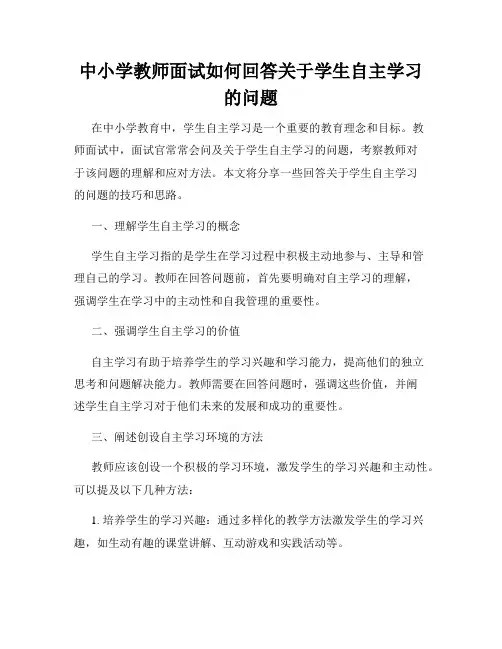 中小学教师面试如何回答关于学生自主学习的问题

在中小学教育中，学生自主学习是一个重要的教育理念和目标。教师面试中，面试官常常会问及关于学生自主学习的问题，考察教师对于该问题的理解和应对方法。本文将分享一些回答关于学生自主学习的问题的技巧和思路。

一、理解学生自主学习的概念

学生自主学习指的是学生在学习过程中积极主动地参与、主导和管理自己的学习。教师在回答问题前，首先要明确对自主学习的理解，强调学生在学习中的主动性和自我管理的重要性。

二、强调学生自主学习的价值

自主学习有助于培养学生的学习兴趣和学习能力，提高他们的独立思考和问题解决能力。教师需要在回答问题时，强调这些价值，并阐述学生自主学习对于他们未来的发展和成功的重要性。

三、阐述创设自主学习环境的方法

教师应该创设一个积极的学习环境，激发学生的学习兴趣和主动性。可以提及以下几种方法：

1. 培养学生的学习兴趣：通过多样化的教学方法激发学生的学习兴趣，如生动有趣的课堂讲解、互动游戏和实践活动等。